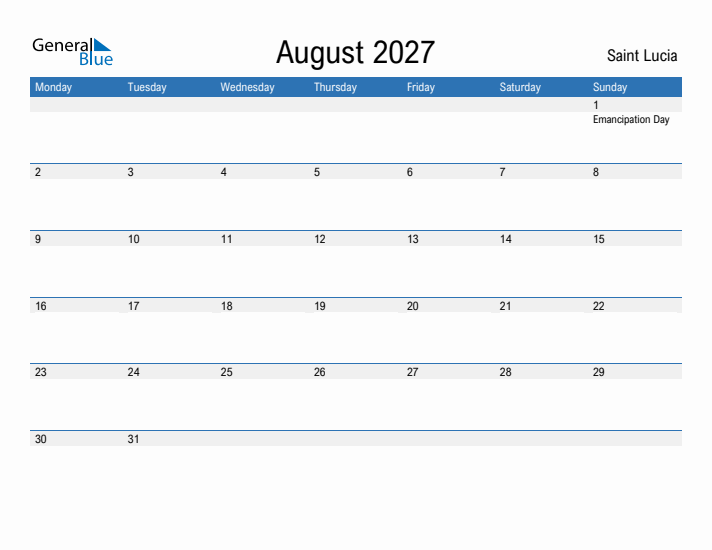 General Blue

August 2027

Saint Lucia

| Monday | Tuesday | Wednesday | Thursday | Friday | Saturday | Sunday |
|---|---|---|---|---|---|---|
| | | | | | | 1 Emancipation Day |
| 2 | 3 | 4 | 5 | 6 | 7 | 8 |
| 9 | 10 | 11 | 12 | 13 | 14 | 15 |
| 16 | 17 | 18 | 19 | 20 | 21 | 22 |
| 23 | 24 | 25 | 26 | 27 | 28 | 29 |
| 30 | 31 | | | | | |